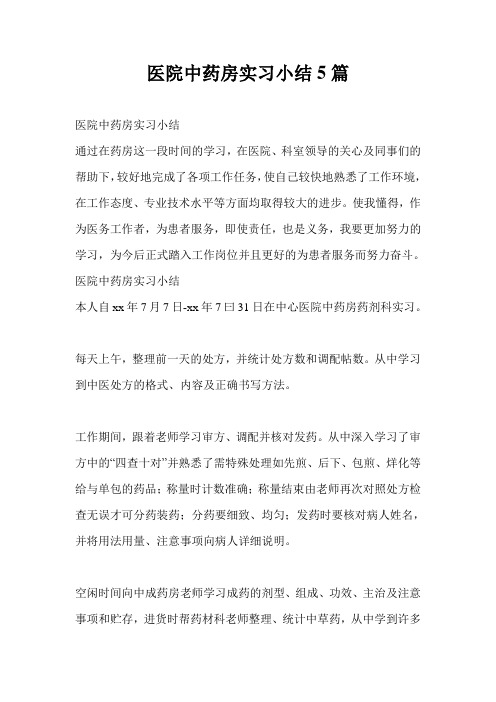 医院中药房实习小结 5 篇

医院中药房实习小结

通过在药房这一段时间的学习，在医院、科室领导的关心及同事们的帮助下，较好地完成了各项工作任务，使自己较快地熟悉了工作环境，在工作态度、专业技术水平等方面均取得较大的进步。使我懂得，作为医务工作者，为患者服务，即使责任，也是义务，我要更加努力的学习，为今后正式踏入工作岗位并且更好的为患者服务而努力奋斗。

医院中药房实习小结

本人自 xx 年 7 月 7 日-xx 年 7 曰 31 日在中心医院中药房药剂科实习。

每天上午，整理前一天的处方，并统计处方数和调配帖数。从中学习到中医处方的格式、内容及正确书写方法。

工作期间，跟着老师学习审方、调配并核对发药。从中深入学习了审方中的“四查十对”并熟悉了需特殊处理如先煎、后下、包煎、烊化等给与单包的药品；称量时计数准确；称量结束由老师再次对照处方检查无误才可分药装药；分药要细致、均匀；发药时要核对病人姓名，并将用法用量、注意事项向病人详细说明。

空闲时间向中成药房老师学习成药的剂型、组成、功效、主治及注意事项和贮存，进货时帮药材科老师整理、统计中草药，从中学到许多